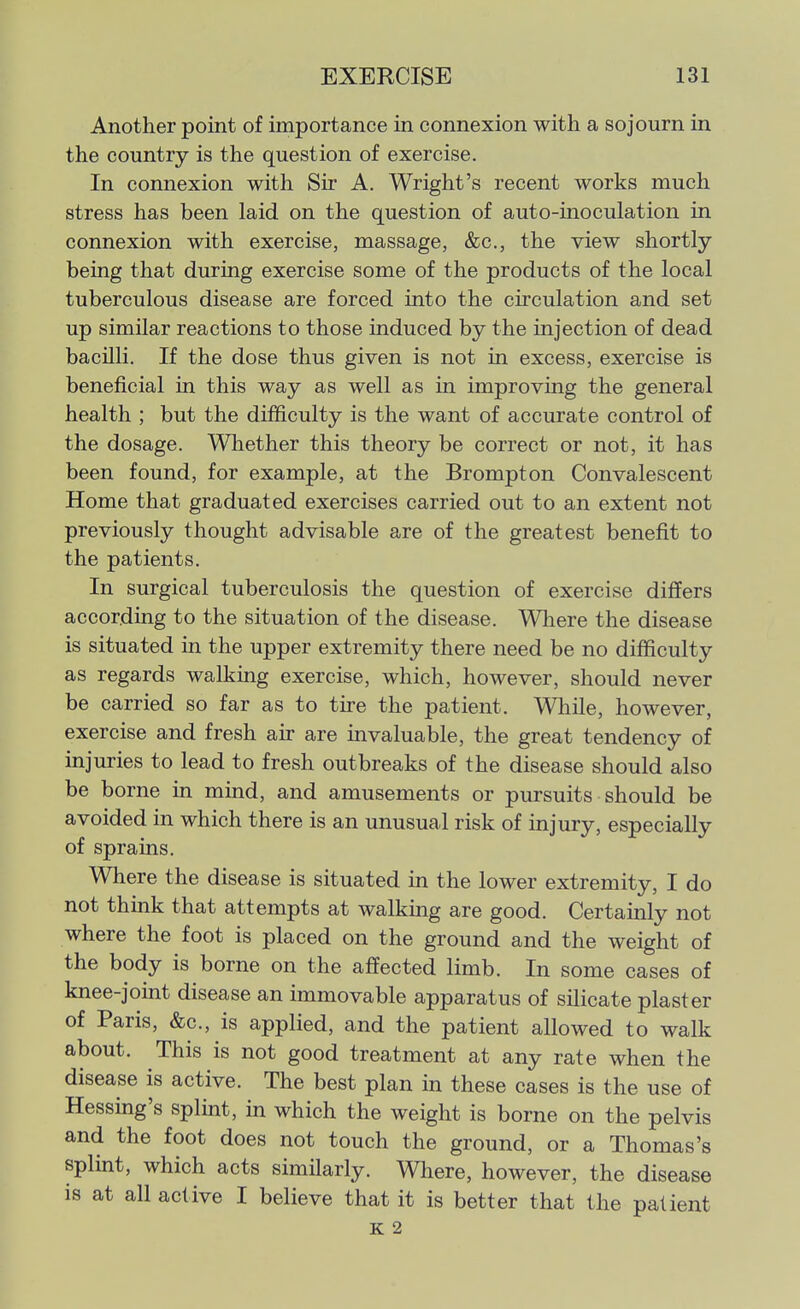 EXERCISE 131

Another point of importance in connexion with a sojourn in the country is the question of exercise.

In connexion with Sir A. Wright's recent works much stress has been laid on the question of auto-inoculation in connexion with exercise, massage, &c., the view shortly being that during exercise some of the products of the local tuberculous disease are forced into the circulation and set up similar reactions to those induced by the injection of dead bacilli. If the dose thus given is not in excess, exercise is beneficial in this way as well as in improving the general health ; but the difficulty is the want of accurate control of the dosage. Whether this theory be correct or not, it has been found, for example, at the Brompton Convalescent Home that graduated exercises carried out to an extent not previously thought advisable are of the greatest benefit to the patients.

In surgical tuberculosis the question of exercise differs according to the situation of the disease. Where the disease is situated in the upper extremity there need be no difficulty as regards walking exercise, which, however, should never be carried so far as to tire the patient. While, however, exercise and fresh air are invaluable, the great tendency of injuries to lead to fresh outbreaks of the disease should also be borne in mind, and amusements or pursuits should be avoided in which there is an unusual risk of injury, especially of sprains.

Where the disease is situated in the lower extremity, I do not think that attempts at walking are good. Certainly not where the foot is placed on the ground and the weight of the body is borne on the affected limb. In some cases of knee-joint disease an immovable apparatus of silicate plaster of Paris, &c., is applied, and the patient allowed to walk about. This is not good treatment at any rate when the disease is active. The best plan in these cases is the use of Hessing's splint, in which the weight is borne on the pelvis and the foot does not touch the ground, or a Thomas's splint, which acts similarly. Where, however, the disease is at all active I believe that it is better that the patient

K 2